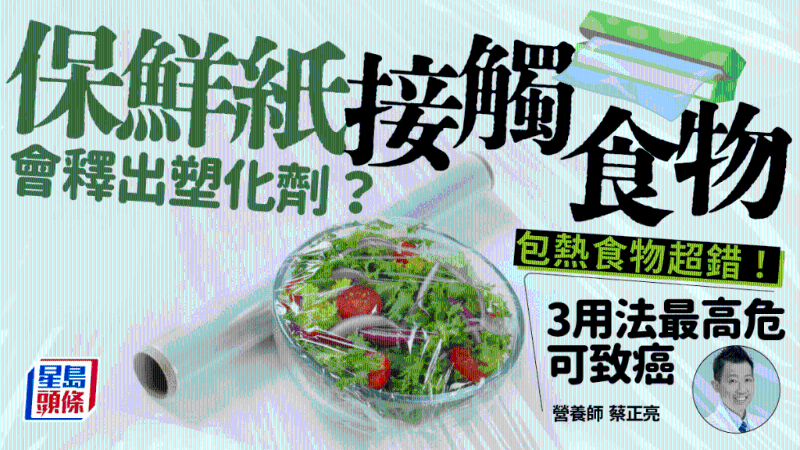 保鮮紙接觸食物
會釋出塑化劑？

包熱食物超錯！

3用法最高危
可致癌

營養師 蔡正亮

星島頭條